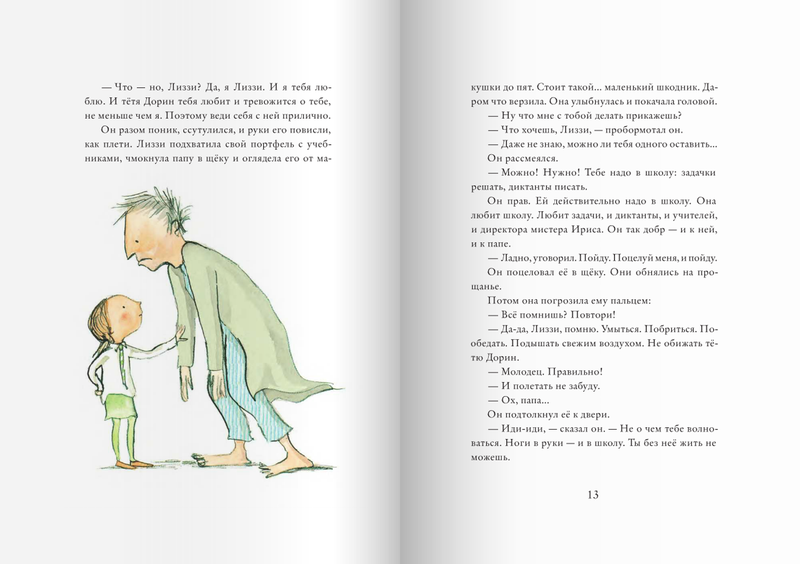 — Что — но, Лиззи? Да, я Лиззи. И я тебя люблю. И тётя Дорин тебя любит и тревожится о тебе, не меньше чем я. Поэтому веди себя с ней прилично.

Он разом поник, ссутулился, и руки его повисли, как плети. Лиззи подхватила свой портфель с учебниками, чмокнула папу в щёку и оглядела его от макушки до пят. Стоит такой... маленький шкодник. Даром что верзила. Она улыбнулась и покачала головой.

— Ну что мне с тобой делать прикажешь?

— Что хочешь, Лиззи, — пробормотал он.

— Даже не знаю, можно ли тебя одного оставить...

Он рассмеялся.

— Можно! Нужно! Тебе надо в школу: задачки решать, диктанты писать.

Он прав. Ей действительно надо в школу. Она любит школу. Любит задачи, и диктанты, и учителей, и директора мистера Ириса. Он так добр — и к ней, и к папе.

— Ладно, уговорил. Пойду. Поцелуй меня, и пойду.

Он поцеловал её в щёку. Они обнялись на прощанье.

Потом она погрозила ему пальцем:

— Всё помнишь? Повтори!

— Да-да, Лиззи, помню. Умыться. Побриться. Пообедать. Подышать свежим воздухом. Не обижать тётю Дорин.

— Молодец. Правильно!

— И полетать не забуду.

— Ох, папа...

Он подтолкнул её к двери.

— Иди-иди, — сказал он. — Не о чем тебе волноваться. Ноги в руки — и в школу. Ты без неё жить не можешь.

13